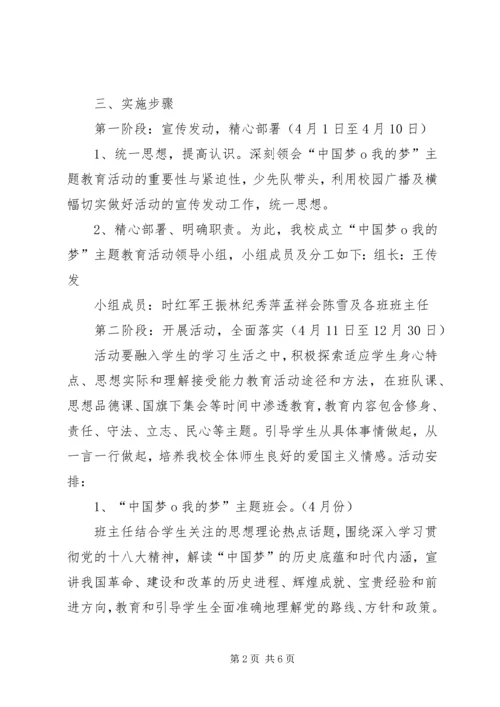 三、实施步骤

第一阶段：宣传发动，精心部署（4月1日至4月10日）

1、统一思想，提高认识。深刻领会“中国梦o我的梦”主题教育活动的重要性与紧迫性，少先队带头，利用校园广播及横幅切实做好活动的宣传发动工作，统一思想。

2、精心部署、明确职责。为此，我校成立“中国梦o我的梦”主题教育活动领导小组，小组成员及分工如下：组长：王传发

小组成员：时红军王振林纪秀萍孟祥会陈雪及各班班主任

第二阶段：开展活动，全面落实（4月11日至12月30日）

活动要融入学生的学习生活之中，积极探索适应学生身心特点、思想实际和理解接受能力教育活动途径和方法，在班队课、思想品德课、国旗下集会等时间中渗透教育，教育内容包含修身、责任、守法、立志、民心等主题。引导学生从具体事情做起，从一言一行做起，培养我校全体师生良好的爱国主义情感。活动安排：

1、“中国梦o我的梦”主题班会。（4月份）

班主任结合学生关注的思想理论热点话题，围绕深入学习贯彻党的十八大精神，解读“中国梦”的历史底蕴和时代内涵，宣讲我国革命、建设和改革的历史进程、辉煌成就、宝贵经验和前进方向，教育和引导学生全面准确地理解党的路线、方针和政策。

第2页 共6页